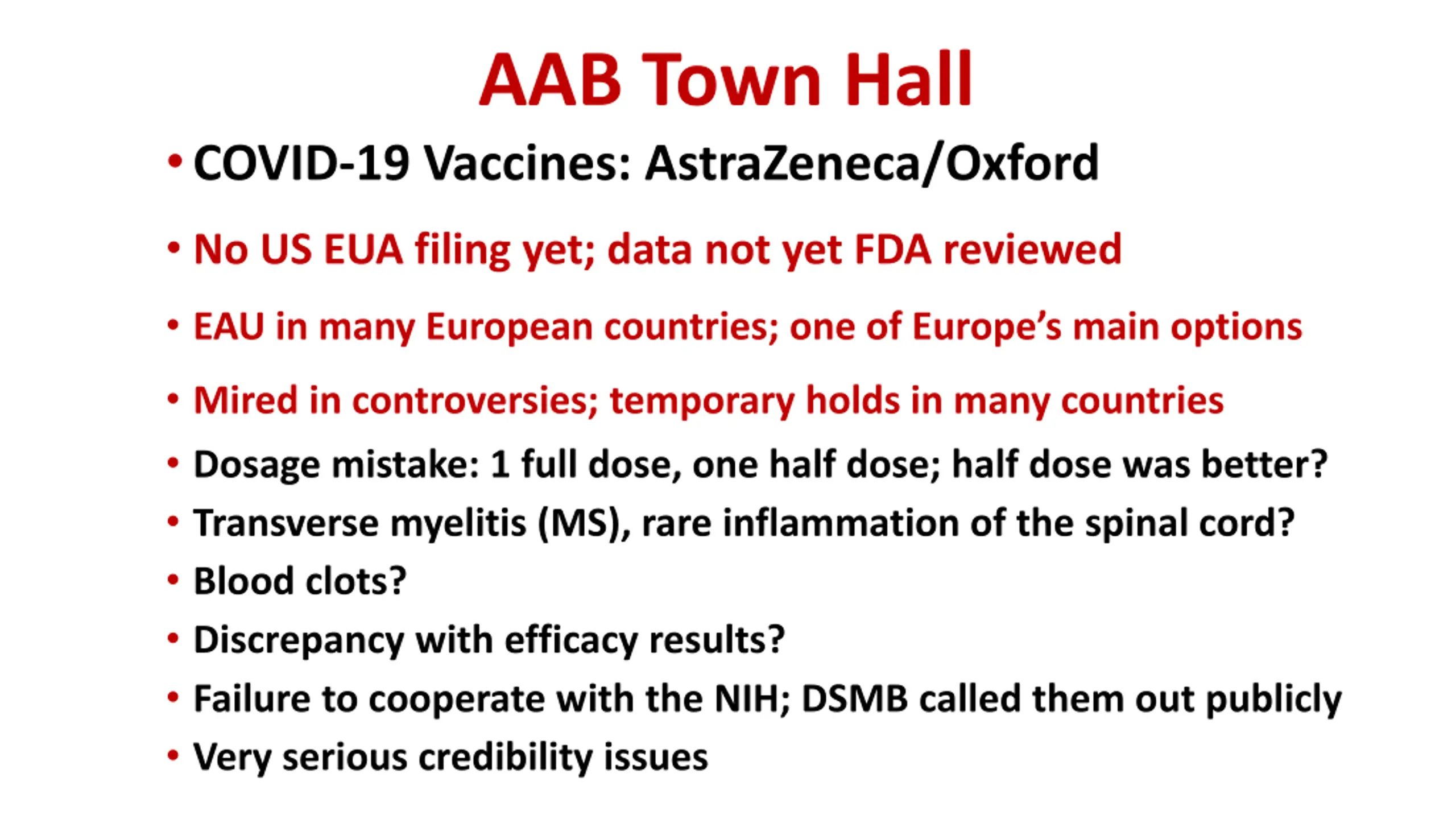 AAB Town Hall

• COVID-19 Vaccines: AstraZeneca/Oxford

• No US EUA filing yet; data not yet FDA reviewed

• EAU in many European countries; one of Europe's main options

• Mired in controversies; temporary holds in many countries

• Dosage mistake: 1 full dose, one half dose; half dose was better?

• Transverse myelitis (MS), rare inflammation of the spinal cord?

• Blood clots?

• Discrepancy with efficacy results?

• Failure to cooperate with the NIH; DSMB called them out publicly

• Very serious credibility issues